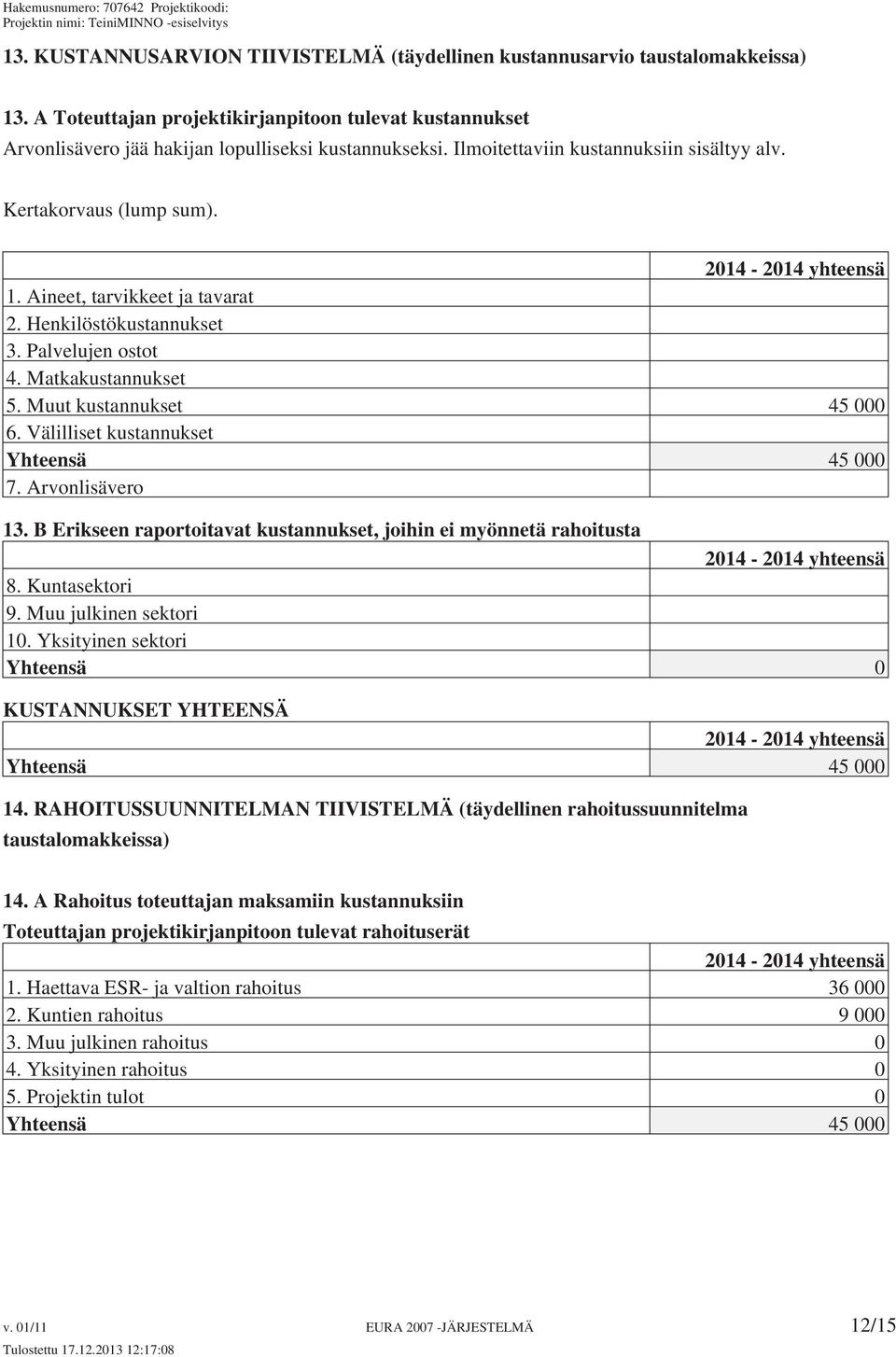 Hakemusnumero: 707642 Projektikoodi:
Projektin nimi: TeiniMINNO -esiselvitys

13. KUSTANNUSARVION TIIVISTELMÄ (täydellinen kustannusarvio taustalomakkeissa)

13. A Toteuttajan projektikirjanpitoon tulevat kustannukset
Arvonlisävero jää hakijan lopulliseksi kustannukseksi. Ilmoitettaviin kustannuksiin sisältyy alv.

Kertakorvaus (lump sum).

| | 2014 - 2014 yhteensä |
|---|---|
| 1. Aineet, tarvikkeet ja tavarat | |
| 2. Henkilöstökustannukset | |
| 3. Palvelujen ostot | |
| 4. Matkakustannukset | |
| 5. Muut kustannukset | 45 000 |
| 6. Välilliset kustannukset | |
| Yhteensä | 45 000 |
| 7. Arvonlisävero | |

13. B Erikseen raportoitavat kustannukset, joihin ei myönnetä rahoitusta

| | 2014 - 2014 yhteensä |
|---|---|
| 8. Kuntasektori | |
| 9. Muu julkinen sektori | |
| 10. Yksityinen sektori | |
| Yhteensä | 0 |

KUSTANNUKSET YHTEENSÄ

| | 2014 - 2014 yhteensä |
|---|---|
| Yhteensä | 45 000 |

14. RAHOITUSSUUNNITELMAN TIIVISTELMÄ (täydellinen rahoitussuunnitelma taustalomakkeissa)

14. A Rahoitus toteuttajan maksamiin kustannuksiin
Toteuttajan projektikirjanpitoon tulevat rahoituserät

| | 2014 - 2014 yhteensä |
|---|---|
| 1. Haettava ESR- ja valtion rahoitus | 36 000 |
| 2. Kuntien rahoitus | 9 000 |
| 3. Muu julkinen rahoitus | 0 |
| 4. Yksityinen rahoitus | 0 |
| 5. Projektin tulot | 0 |
| Yhteensä | 45 000 |

v. 01/11 EURA 2007 -JÄRJESTELMÄ 12/15
Tulostettu 17.12.2013 12:17:08